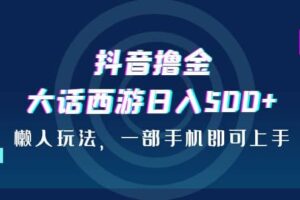 抖音撸金

大话西游日入500+

懒人玩法，一部手机即可上手